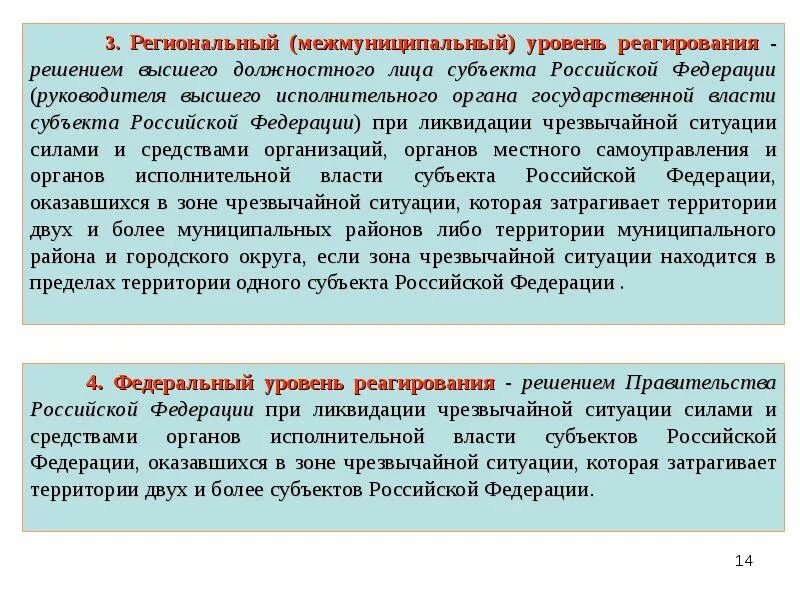 3. Региональный (межмуниципальный) уровень реагирования - решением высшего должностного лица субъекта Российской Федерации (руководителя высшего исполнительного органа государственной власти субъекта Российской Федерации) при ликвидации чрезвычайной ситуации силами и средствами организаций, органов местного самоуправления и органов исполнительной власти субъекта Российской Федерации, оказавшихся в зоне чрезвычайной ситуации, которая затрагивает территории двух и более муниципальных районов либо территории муниципального района и городского округа, если зона чрезвычайной ситуации находится в пределах территории одного субъекта Российской Федерации .

4. Федеральный уровень реагирования - решением Правительства Российской Федерации при ликвидации чрезвычайной ситуации силами и средствами органов исполнительной власти субъектов Российской Федерации, оказавшихся в зоне чрезвычайной ситуации, которая затрагивает территории двух и более субъектов Российской Федерации.

14